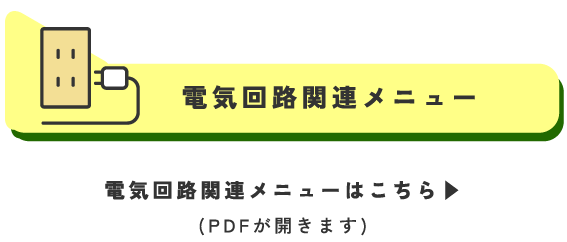 電気回路関連メニュー

電気回路関連メニューはこちら▶
(PDFが開きます)